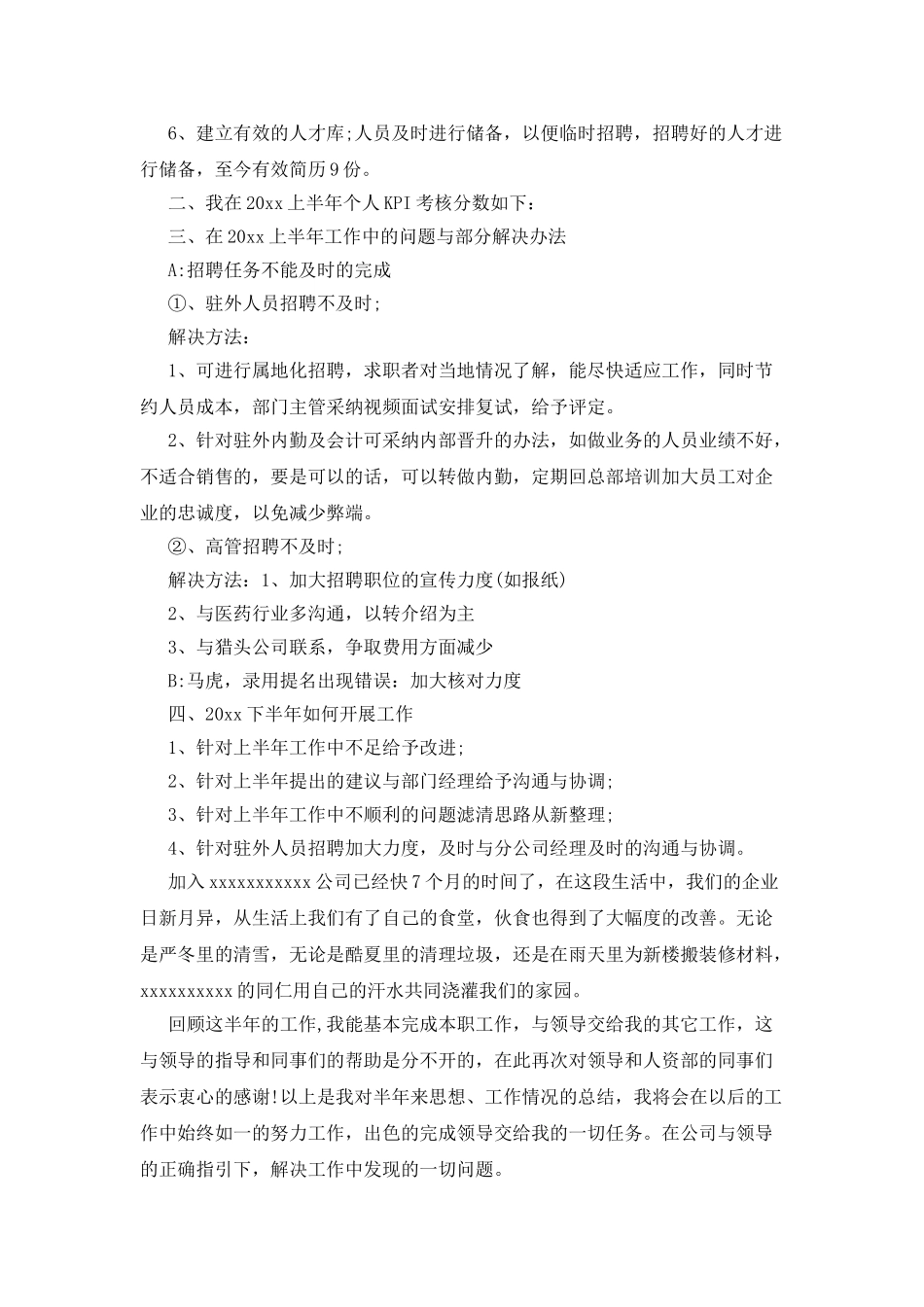 6、建立有效的人才库;人员及时进行储备，以便临时招聘，招聘好的人才进行储备，至今有效简历9份。

二、我在20xx上半年个人KPI考核分数如下：

三、在20xx上半年工作中的问题与部分解决办法

A:招聘任务不能及时的完成

①、驻外人员招聘不及时;

解决方法：

1、可进行属地化招聘，求职者对当地情况了解，能尽快适应工作，同时节约人员成本，部门主管采纳视频面试安排复试，给予评定。

2、针对驻外内勤及会计可采纳内部晋升的办法，如做业务的人员业绩不好，不适合销售的，要是可以的话，可以转做内勤，定期回总部培训加大员工对企业的忠诚度，以免减少弊端。

②、高管招聘不及时;

解决方法：1、加大招聘职位的宣传力度(如报纸)

2、与医药行业多沟通，以转介绍为主

3、与猎头公司联系，争取费用方面减少

B:马虎，录用提名出现错误：加大核对力度

四、20xx下半年如何开展工作

1、针对上半年工作中不足给予改进;

2、针对上半年提出的建议与部门经理给予沟通与协调;

3、针对上半年工作中不顺利的问题滤清思路从新整理;

4、针对驻外人员招聘加大力度，及时与分公司经理及时的沟通与协调。

加入xxxxxxxxxxx公司已经快7个月的时间了，在这段生活中，我们的企业日新月异，从生活上我们有了自己的食堂，伙食也得到了大幅度的改善。无论是严冬里的清雪，无论是酷夏里的清理垃圾，还是在雨天里为新楼搬装修材料，xxxxxxxxxx的同仁用自己的汗水共同浇灌我们的家园。

回顾这半年的工作,我能基本完成本职工作，与领导交给我的其它工作，这与领导的指导和同事们的帮助是分不开的，在此再次对领导和人资部的同事们表示衷心的感谢!以上是我对半年来思想、工作情况的总结，我将会在以后的工作中始终如一的努力工作，出色的完成领导交给我的一切任务。在公司与领导的正确指引下，解决工作中发现的一切问题。